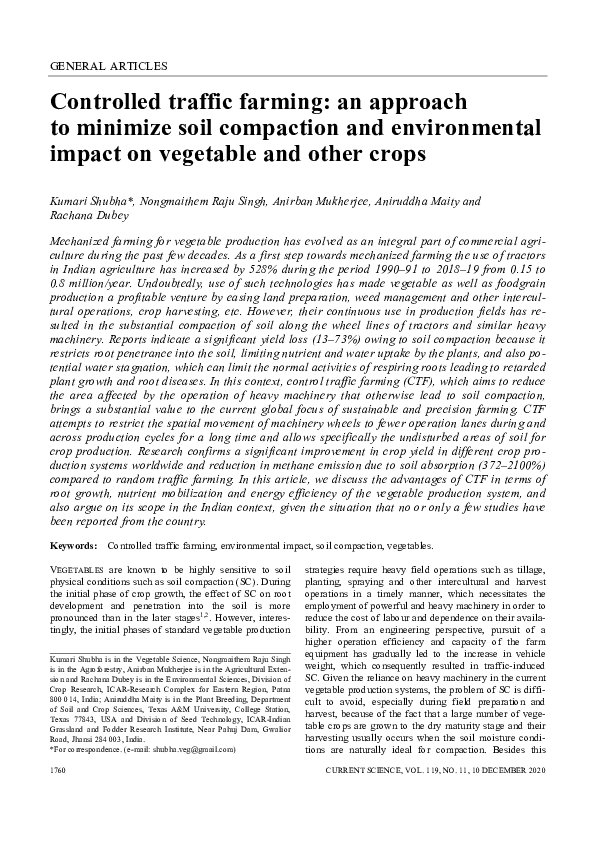 GENERAL ARTICLES

Controlled traffic farming: an approach to minimize soil compaction and environmental impact on vegetable and other crops

Kumari Shubha*, Nongmaithem Raju Singh, Anirban Mukherjee, Aniruddha Maity and Rachana Dubey

Mechanized farming for vegetable production has evolved as an integral part of commercial agriculture during the past few decades. As a first step towards mechanized farming the use of tractors in Indian agriculture has increased by 528% during the period 1990–91 to 2018–19 from 0.15 to 0.8 million/year. Undoubtedly, use of such technologies has made vegetable as well as foodgrain production a profitable venture by easing land preparation, weed management and other intercultural operations, crop harvesting, etc. However, their continuous use in production fields has resulted in the substantial compaction of soil along the wheel lines of tractors and similar heavy machinery. Reports indicate a significant yield loss (13–73%) owing to soil compaction because it restricts root penetrance into the soil, limiting nutrient and water uptake by the plants, and also potential water stagnation, which can limit the normal activities of respiring roots leading to retarded plant growth and root diseases. In this context, control traffic farming (CTF), which aims to reduce the area affected by the operation of heavy machinery that otherwise lead to soil compaction, brings a substantial value to the current global focus of sustainable and precision farming. CTF attempts to restrict the spatial movement of machinery wheels to fewer operation lanes during and across production cycles for a long time and allows specifically the undisturbed areas of soil for crop production. Research confirms a significant improvement in crop yield in different crop production systems worldwide and reduction in methane emission due to soil absorption (372–2100%) compared to random traffic farming. In this article, we discuss the advantages of CTF in terms of root growth, nutrient mobilization and energy efficiency of the vegetable production system, and also argue on its scope in the Indian context, given the situation that no or only a few studies have been reported from the country.

Keywords: Controlled traffic farming, environmental impact, soil compaction, vegetables.

VEGETABLES are known to be highly sensitive to soil physical conditions such as soil compaction (SC). During the initial phase of crop growth, the effect of SC on root development and penetration into the soil is more pronounced than in the later stages$^{1,2}$. However, interestingly, the initial phases of standard vegetable production

Kumari Shubha is in the Vegetable Science, Nongmaithem Raju Singh is in the Agroforestry, Anirban Mukherjee is in the Agricultural Extension and Rachana Dubey is in the Environmental Sciences, Division of Crop Research, ICAR-Research Complex for Eastern Region, Patna 800 014, India; Aniruddha Maity is in the Plant Breeding, Department of Soil and Crop Sciences, Texas A&M University, College Station, Texas 77843, USA and Division of Seed Technology, ICAR-Indian Grassland and Fodder Research Institute, Near Pahuj Dam, Gwalior Road, Jhansi 284 003, India.
*For correspondence. (e-mail: shubha.veg@gmail.com)

strategies require heavy field operations such as tillage, planting, spraying and other intercultural and harvest operations in a timely manner, which necessitates the employment of powerful and heavy machinery in order to reduce the cost of labour and dependence on their availability. From an engineering perspective, pursuit of a higher operation efficiency and capacity of the farm equipment has gradually led to the increase in vehicle weight, which consequently resulted in traffic-induced SC. Given the reliance on heavy machinery in the current vegetable production systems, the problem of SC is difficult to avoid, especially during field preparation and harvest, because of the fact that a large number of vegetable crops are grown to the dry maturity stage and their harvesting usually occurs when the soil moisture conditions are naturally ideal for compaction. Besides this

1760 CURRENT SCIENCE, VOL. 119, NO. 11, 10 DECEMBER 2020